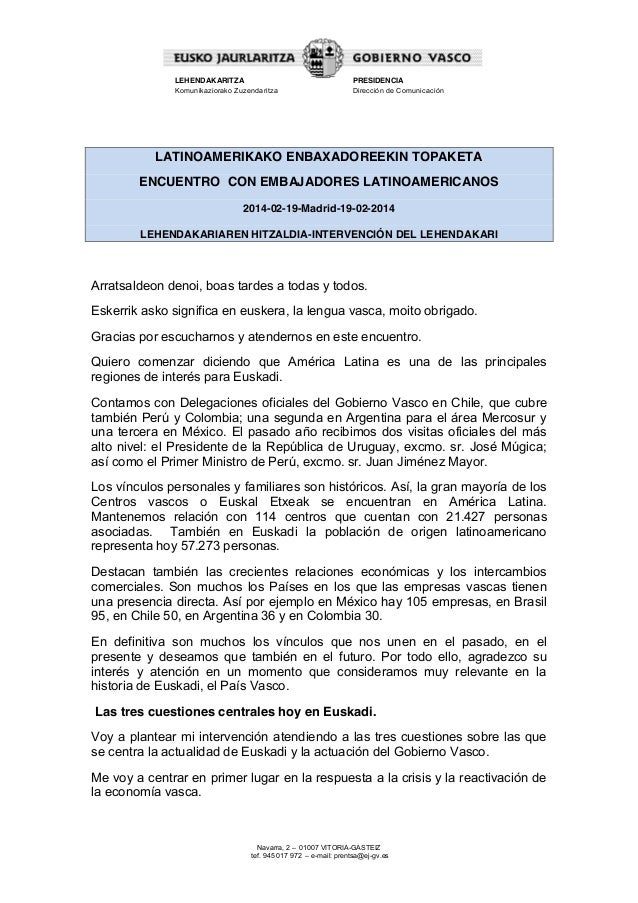 EUSKO JAURLARITZA GOBIERNO VASCO

LEHENDAKARITZA
Komunikaziorako Zuzendaritza

PRESIDENCIA
Dirección de Comunicación

LATINOAMERIKAKO ENBAXADOREEKIN TOPAKETA

ENCUENTRO CON EMBAJADORES LATINOAMERICANOS

2014-02-19-Madrid-19-02-2014

LEHENDAKARIAREN HITZALDIA-INTERVENCIÓN DEL LEHENDAKARI

Arratsaldeon denoi, boas tardes a todas y todos.

Eskerrik asko significa en euskera, la lengua vasca, moito obrigado.

Gracias por escucharnos y atendernos en este encuentro.

Quiero comenzar diciendo que América Latina es una de las principales regiones de interés para Euskadi.

Contamos con Delegaciones oficiales del Gobierno Vasco en Chile, que cubre también Perú y Colombia; una segunda en Argentina para el área Mercosur y una tercera en México. El pasado año recibimos dos visitas oficiales del más alto nivel: el Presidente de la República de Uruguay, excmo. sr. José Múgica; así como el Primer Ministro de Perú, excmo. sr. Juan Jiménez Mayor.

Los vínculos personales y familiares son históricos. Así, la gran mayoría de los Centros vascos o Euskal Etxeak se encuentran en América Latina. Mantenemos relación con 114 centros que cuentan con 21.427 personas asociadas. También en Euskadi la población de origen latinoamericano representa hoy 57.273 personas.

Destacan también las crecientes relaciones económicas y los intercambios comerciales. Son muchos los Países en los que las empresas vascas tienen una presencia directa. Así por ejemplo en México hay 105 empresas, en Brasil 95, en Chile 50, en Argentina 36 y en Colombia 30.

En definitiva son muchos los vínculos que nos unen en el pasado, en el presente y deseamos que también en el futuro. Por todo ello, agradezco su interés y atención en un momento que consideramos muy relevante en la historia de Euskadi, el País Vasco.

Las tres cuestiones centrales hoy en Euskadi.

Voy a plantear mi intervención atendiendo a las tres cuestiones sobre las que se centra la actualidad de Euskadi y la actuación del Gobierno Vasco.

Me voy a centrar en primer lugar en la respuesta a la crisis y la reactivación de la economía vasca.

Navarra, 2 – 01007 VITORIA-GASTEIZ
tef. 945 017 972 – e-mail: prentsa@ej-gv.es